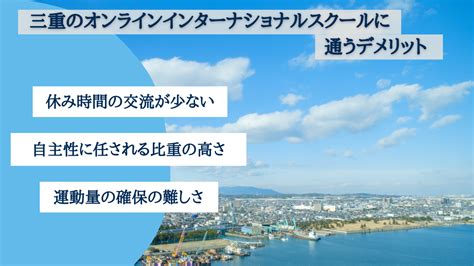 三重のオンラインインターナショナルスクールに通うデメリット

休み時間の交流が少ない

自主性に任される比重の高さ

運動量の確保の難しさ